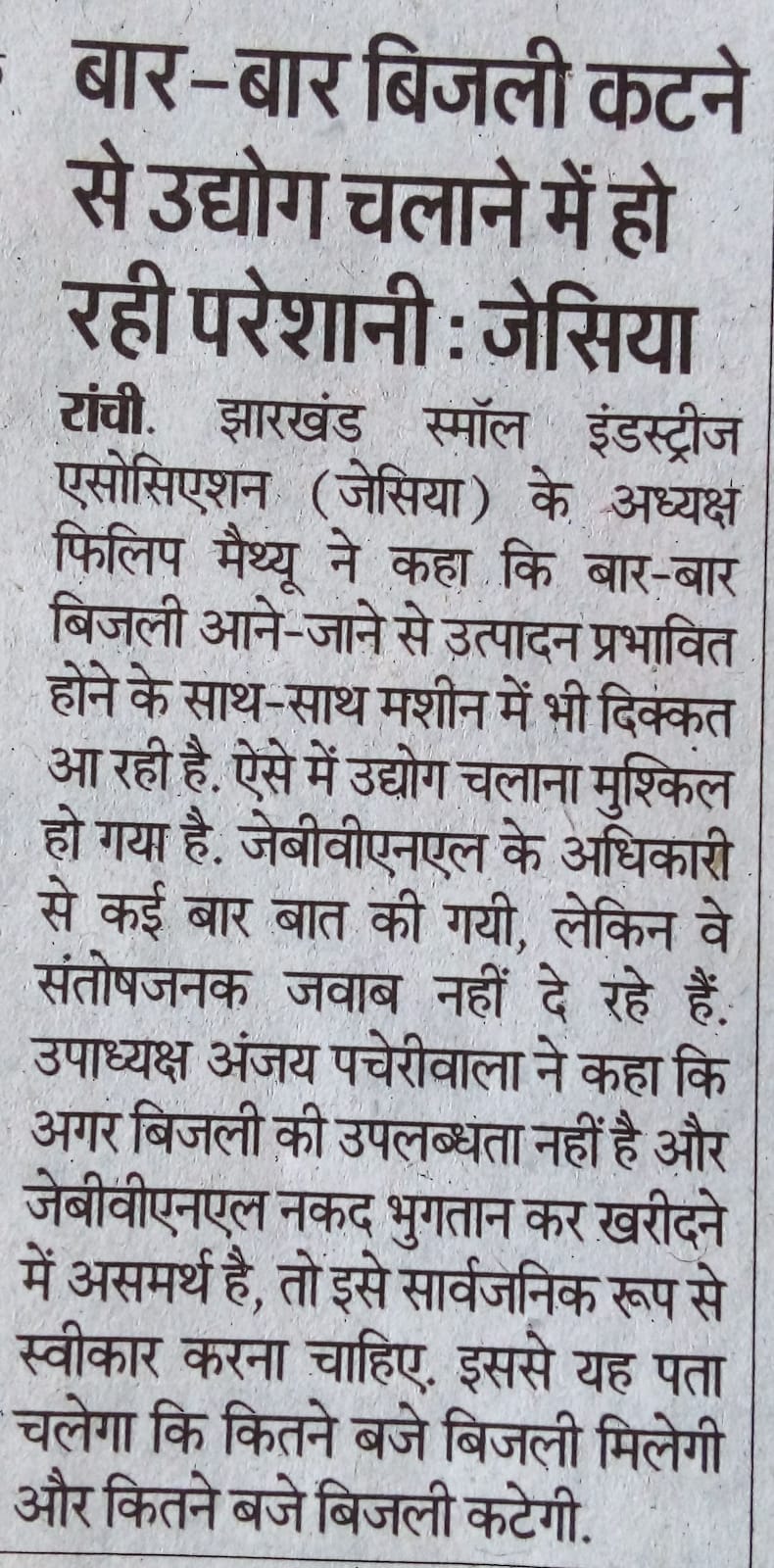 बार-बार बिजली कटने से उद्योग चलाने में हो रही परेशानी : जेसिया

रांची. झारखंड स्मॉल इंडस्ट्रीज एसोसिएशन (जेसिया) के अध्यक्ष फिलिप मैथ्यू ने कहा कि बार-बार बिजली आने-जाने से उत्पादन प्रभावित होने के साथ-साथ मशीन में भी दिक्कत आ रही है. ऐसे में उद्योग चलाना मुश्किल हो गया है. जेबीवीएनएल के अधिकारी से कई बार बात की गयी, लेकिन वे संतोषजनक जवाब नहीं दे रहे हैं. उपाध्यक्ष अंजय पचेरीवाला ने कहा कि अगर बिजली की उपलब्धता नहीं है और जेबीवीएनएल नकद भुगतान कर खरीदने में असमर्थ है, तो इसे सार्वजनिक रूप से स्वीकार करना चाहिए. इससे यह पता चलेगा कि कितने बजे बिजली मिलेगी और कितने बजे बिजली कटेगी.